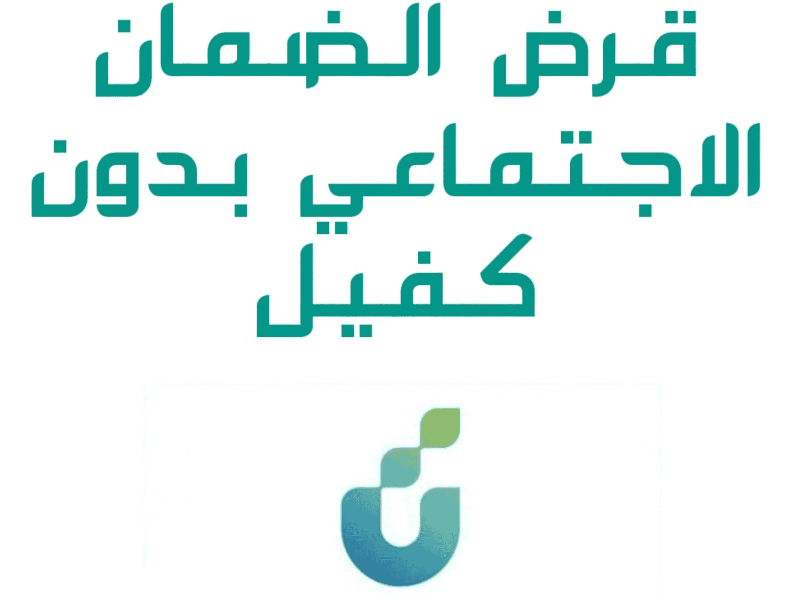 قرض الضمان الاجتماعي بدون كفيل